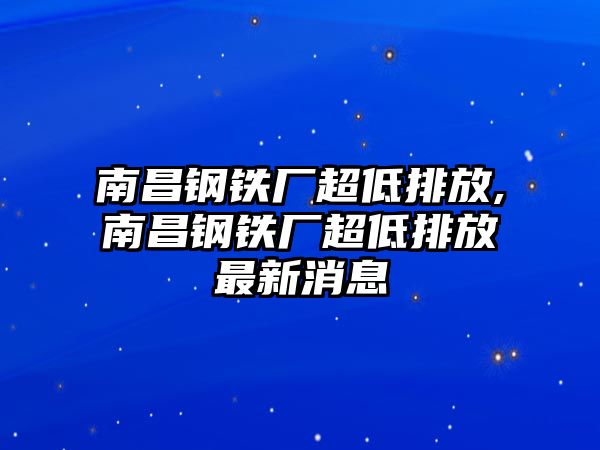 南昌钢铁厂超低排放,南昌钢铁厂超低排放最新消息